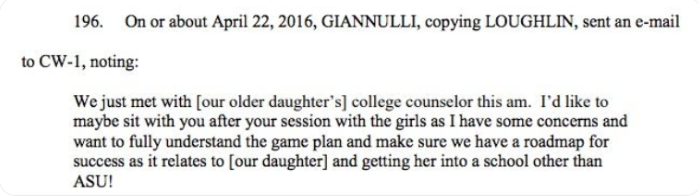 196. On or about April 22, 2016, GIANNULLI, copying LOUGHLIN, sent an e-mail to CW-1, noting:

We just met with [our older daughter's] college counselor this am. I'd like to maybe sit with you after your session with the girls as I have some concerns and want to fully understand the game plan and make sure we have a roadmap for success as it relates to [our daughter] and getting her into a school other than ASU!